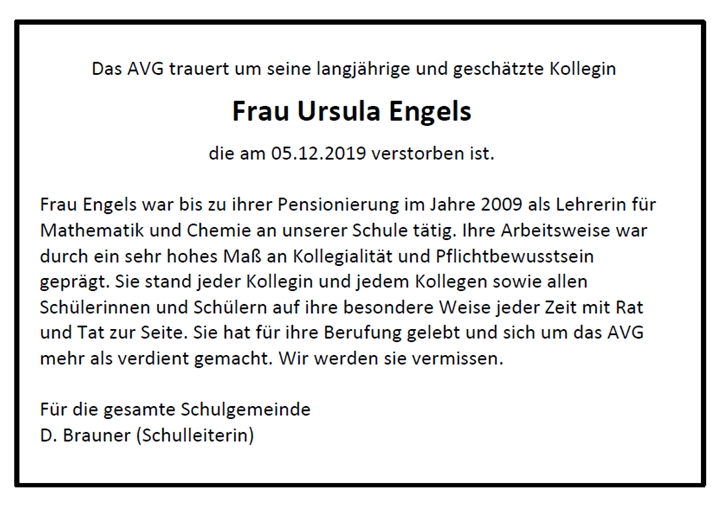 Das AVG trauert um seine langjährige und geschätzte Kollegin

Frau Ursula Engels

die am 05.12.2019 verstorben ist.

Frau Engels war bis zu ihrer Pensionierung im Jahre 2009 als Lehrerin für Mathematik und Chemie an unserer Schule tätig. Ihre Arbeitsweise war durch ein sehr hohes Maß an Kollegialität und Pflichtbewusstsein geprägt. Sie stand jeder Kollegin und jedem Kollegen sowie allen Schülerinnen und Schülern auf ihre besondere Weise jeder Zeit mit Rat und Tat zur Seite. Sie hat für ihre Berufung gelebt und sich um das AVG mehr als verdient gemacht. Wir werden sie vermissen.

Für die gesamte Schulgemeinde
D. Brauner (Schulleiterin)